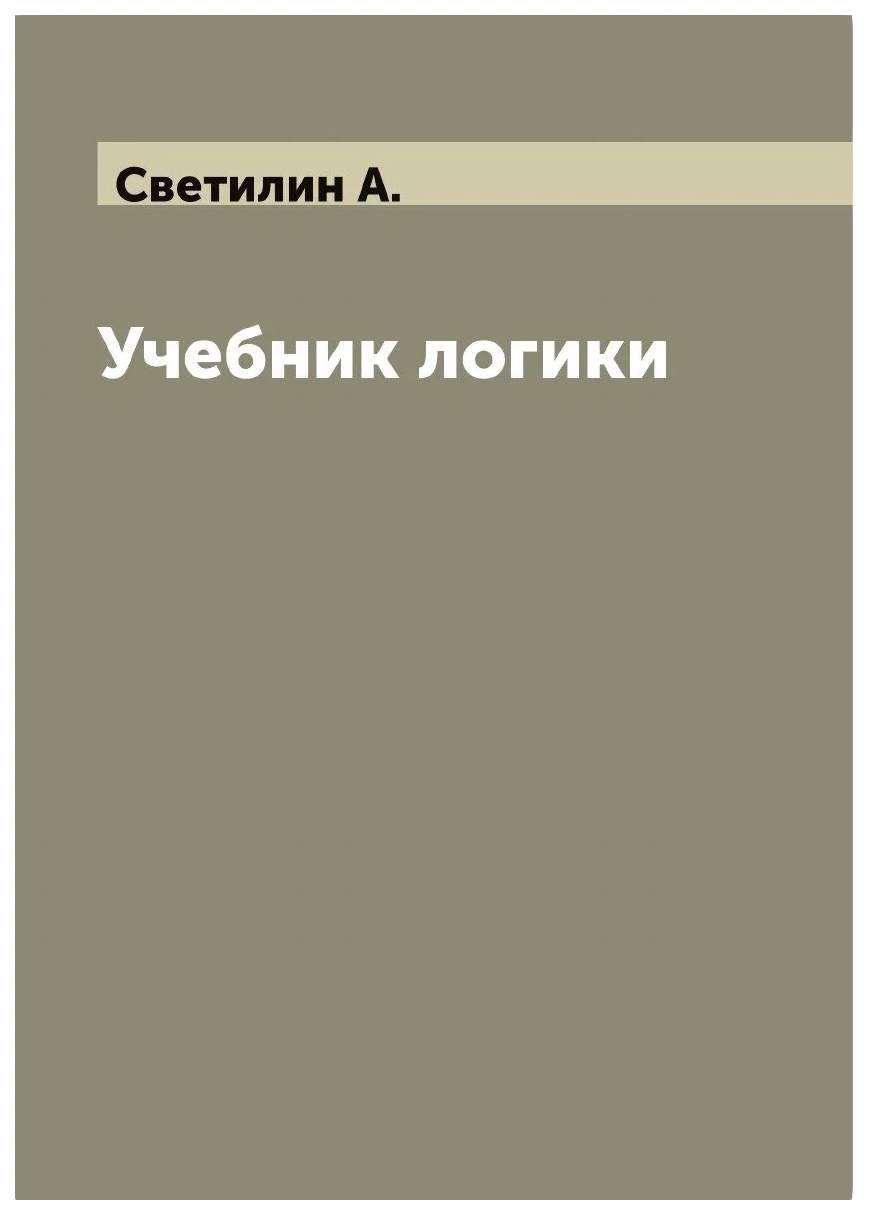 Светилин А.

Учебник логики